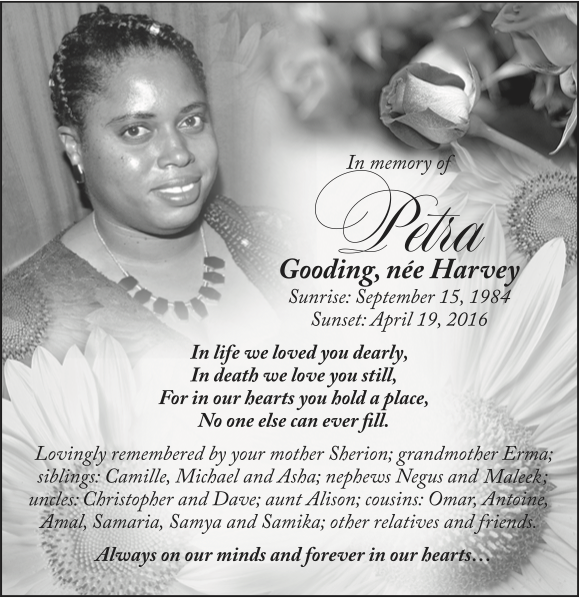 In memory of

Petra

Gooding, née Harvey

Sunrise: September 15, 1984
Sunset: April 19, 2016

In life we loved you dearly,
In death we love you still,
For in our hearts you hold a place,
No one else can ever fill.

Lovingly remembered by your mother Sherion; grandmother Erma; siblings: Camille, Michael and Asha; nephews Negus and Maleek; uncles: Christopher and Dave; aunt Alison; cousins: Omar, Antoine, Amal, Samaria, Samya and Samika; other relatives and friends.

Always on our minds and forever in our hearts…